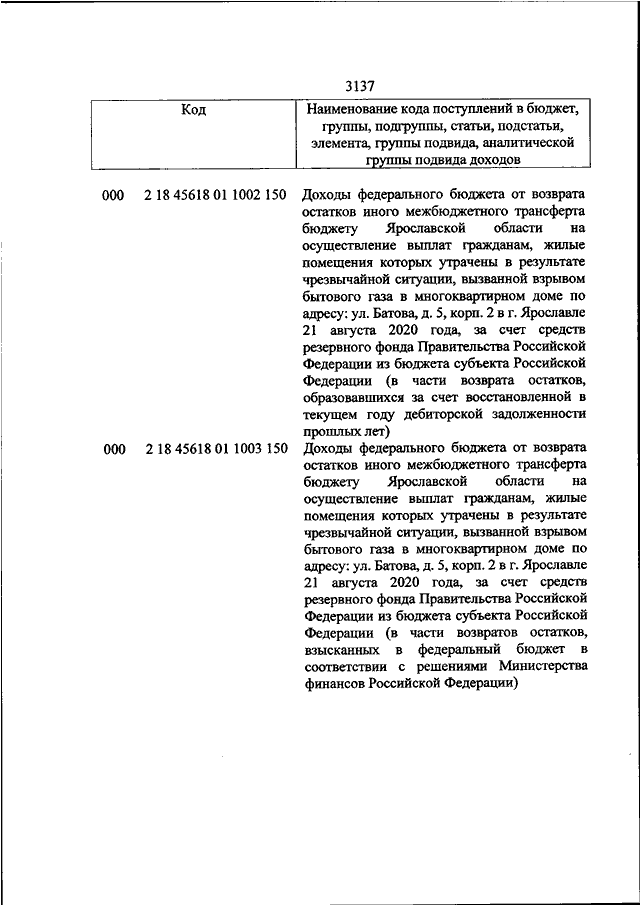 3137

| Код | Наименование кода поступлений в бюджет, группы, подгруппы, статьи, подстатьи, элемента, группы подвида, аналитической группы подвида доходов |
|---|---|
| 000 2 18 45618 01 1002 150 | Доходы федерального бюджета от возврата остатков иного межбюджетного трансферта бюджету Ярославской области на осуществление выплат гражданам, жилые помещения которых утрачены в результате чрезвычайной ситуации, вызванной взрывом бытового газа в многоквартирном доме по адресу: ул. Батова, д. 5, корп. 2 в г. Ярославле 21 августа 2020 года, за счет средств резервного фонда Правительства Российской Федерации из бюджета субъекта Российской Федерации (в части возврата остатков, образовавшихся за счет восстановленной в текущем году дебиторской задолженности прошлых лет) |
| 000 2 18 45618 01 1003 150 | Доходы федерального бюджета от возврата остатков иного межбюджетного трансферта бюджету Ярославской области на осуществление выплат гражданам, жилые помещения которых утрачены в результате чрезвычайной ситуации, вызванной взрывом бытового газа в многоквартирном доме по адресу: ул. Батова, д. 5, корп. 2 в г. Ярославле 21 августа 2020 года, за счет средств резервного фонда Правительства Российской Федерации из бюджета субъекта Российской Федерации (в части возвратов остатков, взысканных в федеральный бюджет в соответствии с решениями Министерства финансов Российской Федерации) |